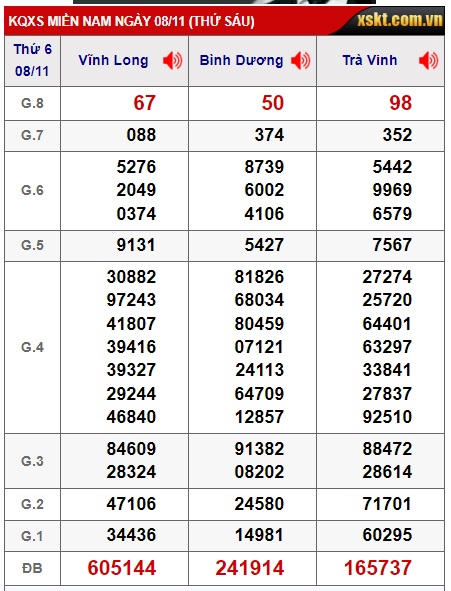 KQXS MIỀN NAM NGÀY 08/11 (THỨ SÁU)

xskt.com.vn

| Thứ 6 08/11 | Vĩnh Long | Bình Dương | Trà Vinh |
|---|---|---|---|
| G.8 | 67 | 50 | 98 |
| G.7 | 088 | 374 | 352 |
| G.6 | 5276 2049 0374 | 8739 6002 4106 | 5442 9969 6579 |
| G.5 | 9131 | 5427 | 7567 |
| G.4 | 30882 97243 41807 39416 39327 29244 46840 | 81826 68034 80459 07121 24113 64709 12857 | 27274 25720 64401 63297 33841 27837 92510 |
| G.3 | 84609 28324 | 91382 08202 | 88472 28614 |
| G.2 | 47106 | 24580 | 71701 |
| G.1 | 34436 | 14981 | 60295 |
| ĐB | 605144 | 241914 | 165737 |